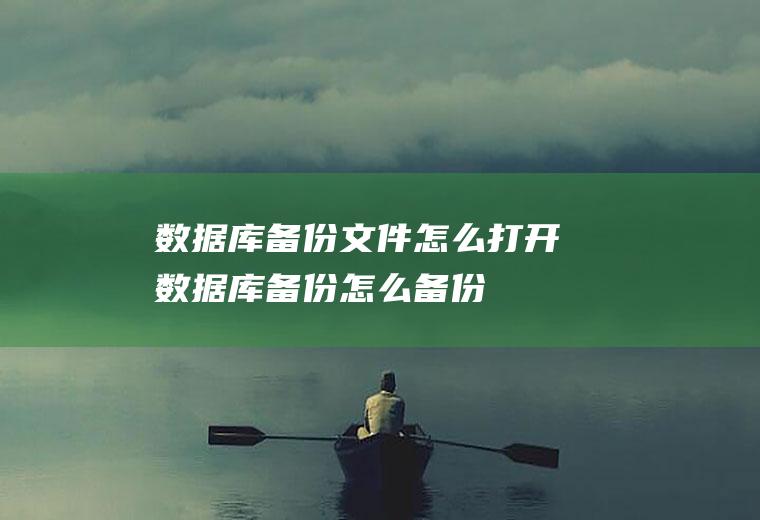 数据库备份文件怎么打开
数据库备份怎么备份